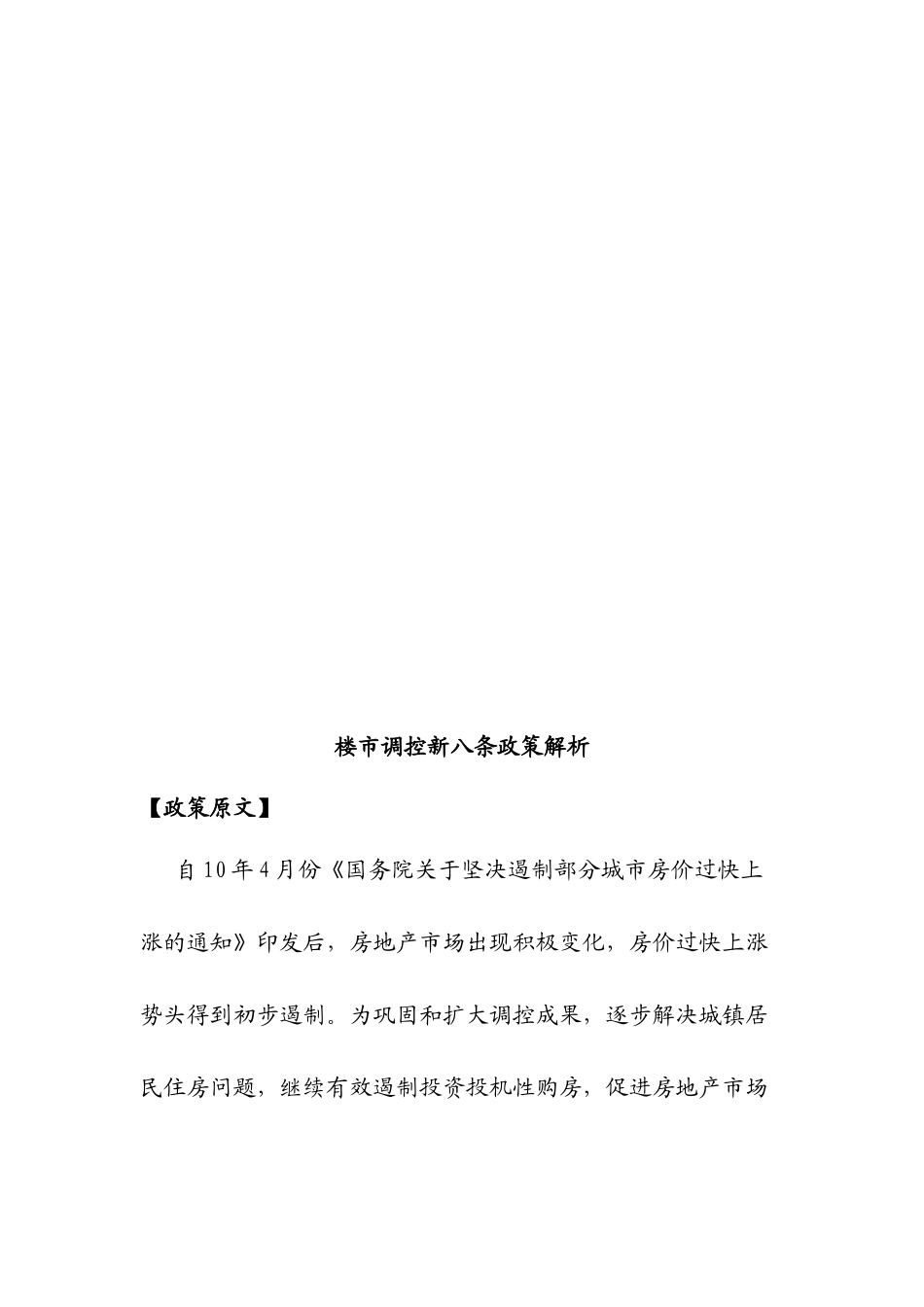 楼市调控新八条政策解析

【政策原文】

自10年4月份《国务院关于坚决遏制部分城市房价过快上涨的通知》印发后，房地产市场出现积极变化，房价过快上涨势头得到初步遏制。为巩固和扩大调控成果，逐步解决城镇居民住房问题，继续有效遏制投资投机性购房，促进房地产市场